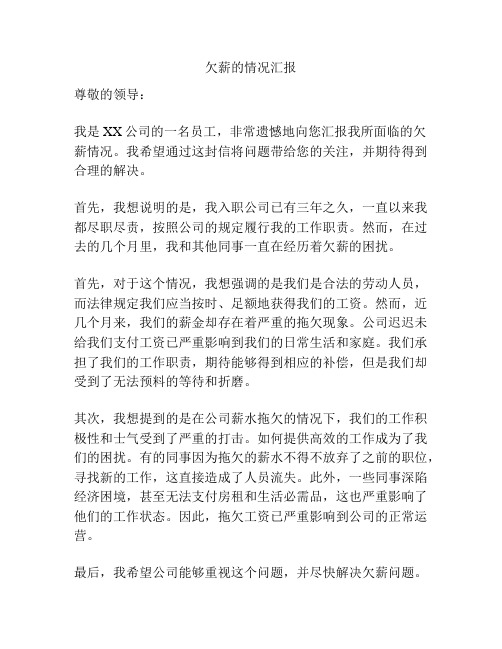 欠薪的情况汇报

尊敬的领导：

我是XX公司的一名员工，非常遗憾地向您汇报我所面临的欠薪情况。我希望通过这封信将问题带给您的关注，并期待得到合理的解决。

首先，我想说明的是，我入职公司已有三年之久，一直以来我都尽职尽责，按照公司的规定履行我的工作职责。然而，在过去的几个月里，我和其他同事一直在经历着欠薪的困扰。

首先，对于这个情况，我想强调的是我们是合法的劳动人员，而法律规定我们应当按时、足额地获得我们的工资。然而，近几个月来，我们的薪金却存在着严重的拖欠现象。公司迟迟未给我们支付工资已严重影响到我们的日常生活和家庭。我们承担了我们的工作职责，期待能够得到相应的补偿，但是我们却受到了无法预料的等待和折磨。

其次，我想提到的是在公司薪水拖欠的情况下，我们的工作积极性和士气受到了严重的打击。如何提供高效的工作成为了我们的困扰。有的同事因为拖欠的薪水不得不放弃了之前的职位，寻找新的工作，这直接造成了人员流失。此外，一些同事深陷经济困境，甚至无法支付房租和生活必需品，这也严重影响了他们的工作状态。因此，拖欠工资已严重影响到公司的正常运营。

最后，我希望公司能够重视这个问题，并尽快解决欠薪问题。